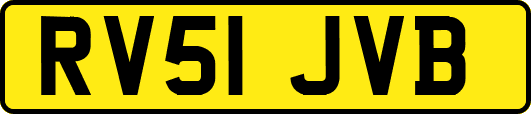 RV51 JVB